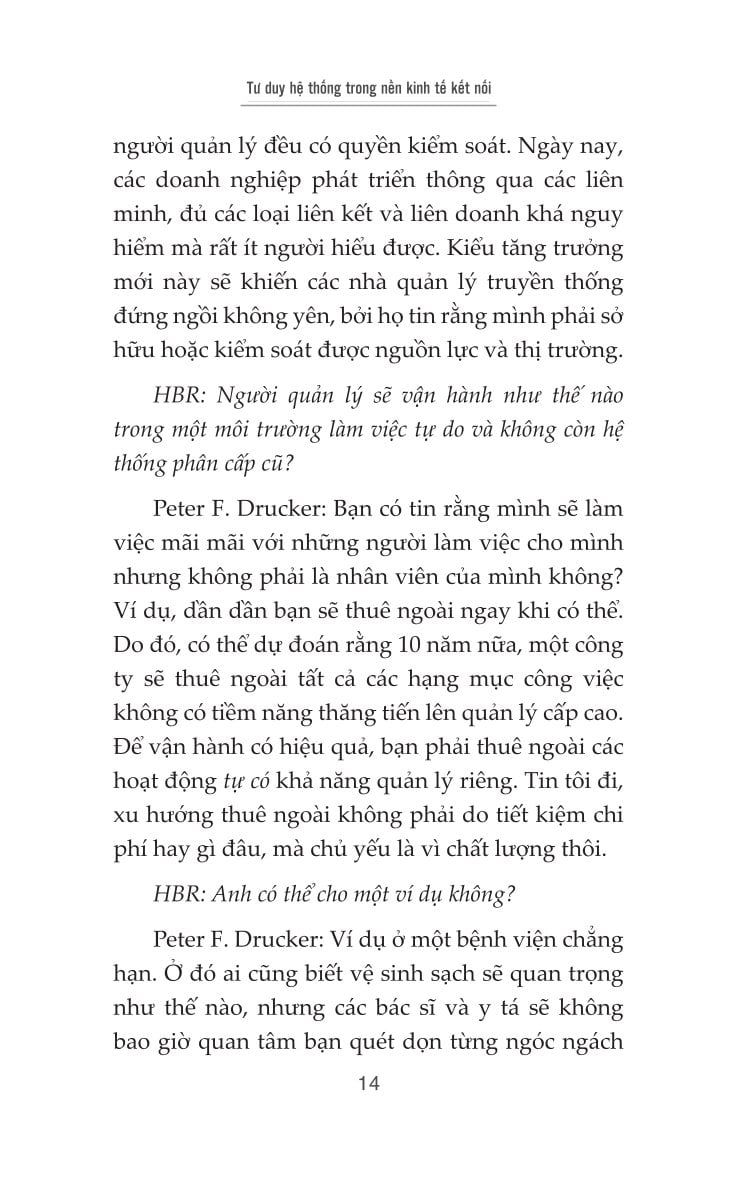 Tư duy hệ thống trong nền kinh tế kết nối

người quản lý đều có quyền kiểm soát. Ngày nay, các doanh nghiệp phát triển thông qua các liên minh, đủ các loại liên kết và liên doanh khá nguy hiểm mà rất ít người hiểu được. Kiểu tăng trưởng mới này sẽ khiến các nhà quản lý truyền thống đứng ngồi không yên, bởi họ tin rằng mình phải sở hữu hoặc kiểm soát được nguồn lực và thị trường.

HBR: Người quản lý sẽ vận hành như thế nào trong một môi trường làm việc tự do và không còn hệ thống phân cấp cũ?

Peter F. Drucker: Bạn có tin rằng mình sẽ làm việc mãi mãi với những người làm việc cho mình nhưng không phải là nhân viên của mình không? Ví dụ, dần dần bạn sẽ thuê ngoài ngay khi có thể. Do đó, có thể dự đoán rằng 10 năm nữa, một công ty sẽ thuê ngoài tất cả các hạng mục công việc không có tiềm năng thăng tiến lên quản lý cấp cao. Để vận hành có hiệu quả, bạn phải thuê ngoài các hoạt động tự có khả năng quản lý riêng. Tin tôi đi, xu hướng thuê ngoài không phải do tiết kiệm chi phí hay gì đâu, mà chủ yếu là vì chất lượng thôi.

HBR: Anh có thể cho một ví dụ không?

Peter F. Drucker: Ví dụ ở một bệnh viện chẳng hạn. Ở đó ai cũng biết vệ sinh sạch sẽ quan trọng như thế nào, nhưng các bác sĩ và y tá sẽ không bao giờ quan tâm bạn quét dọn từng ngóc ngách

14